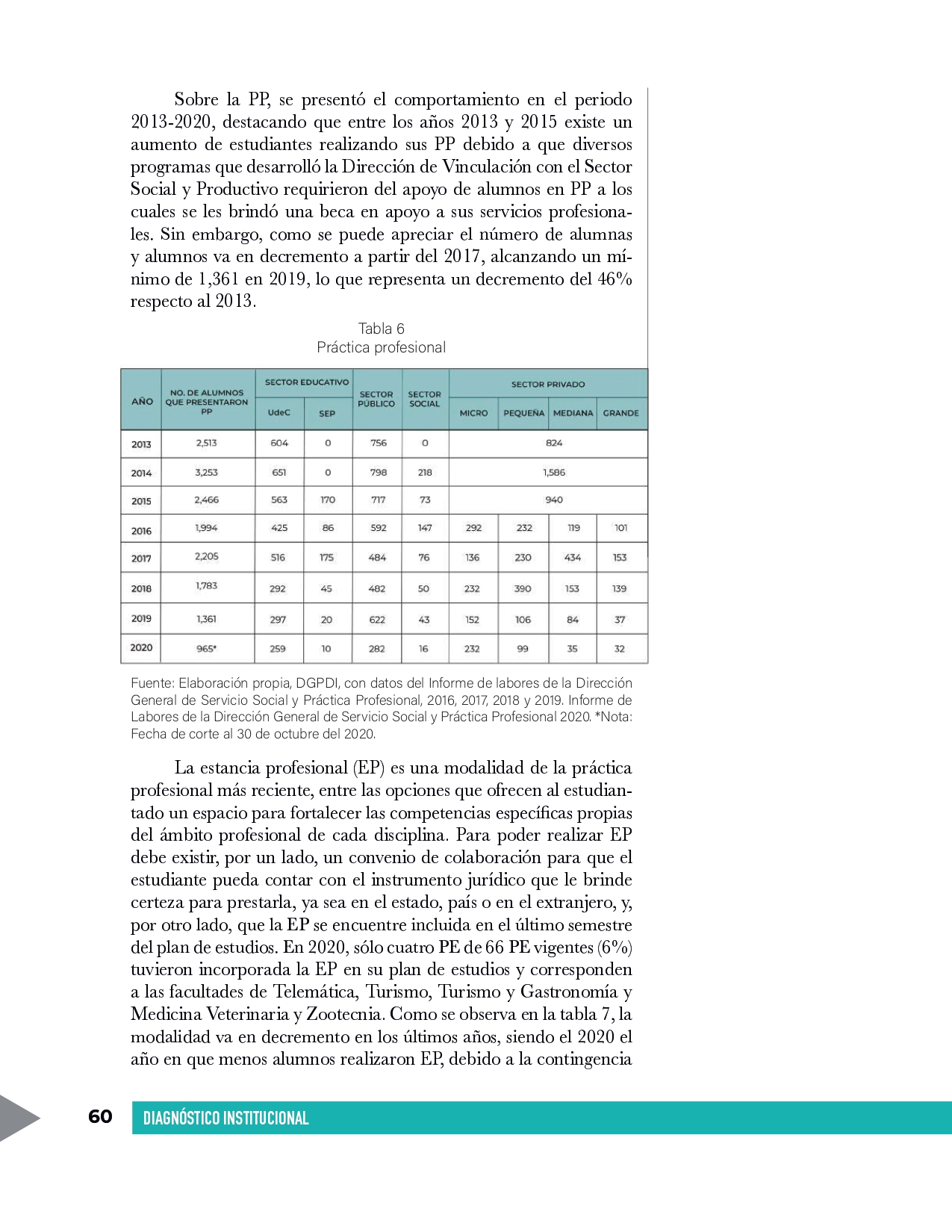 Sobre la PP, se presentó el comportamiento en el periodo 2013-2020, destacando que entre los años 2013 y 2015 existe un aumento de estudiantes realizando sus PP debido a que diversos programas que desarrolló la Dirección de Vinculación con el Sector Social y Productivo requirieron del apoyo de alumnos en PP a los cuales se les brindó una beca en apoyo a sus servicios profesionales. Sin embargo, como se puede apreciar el número de alumnas y alumnos va en decremento a partir del 2017, alcanzando un mínimo de 1,361 en 2019, lo que representa un decremento del 46% respecto al 2013.

Tabla 6
Práctica profesional

| AÑO | NO. DE ALUMNOS QUE PRESENTARON PP | SECTOR EDUCATIVO UdeC | SECTOR EDUCATIVO SEP | SECTOR PÚBLICO | SECTOR SOCIAL | SECTOR PRIVADO MICRO | SECTOR PRIVADO PEQUEÑA | SECTOR PRIVADO MEDIANA | SECTOR PRIVADO GRANDE |
|---|---|---|---|---|---|---|---|---|---|
| 2013 | 2,513 | 604 | 0 | 756 | 0 | 824 | | | |
| 2014 | 3,253 | 651 | 0 | 798 | 218 | 1,586 | | | |
| 2015 | 2,466 | 563 | 170 | 717 | 73 | 940 | | | |
| 2016 | 1,994 | 425 | 86 | 592 | 147 | 292 | 232 | 119 | 101 |
| 2017 | 2,205 | 516 | 175 | 484 | 76 | 136 | 230 | 434 | 153 |
| 2018 | 1,783 | 292 | 45 | 482 | 50 | 232 | 390 | 153 | 139 |
| 2019 | 1,361 | 297 | 20 | 622 | 43 | 152 | 106 | 84 | 37 |
| 2020 | 965* | 259 | 10 | 282 | 16 | 232 | 99 | 35 | 32 |

Fuente: Elaboración propia, DGPDI, con datos del Informe de labores de la Dirección General de Servicio Social y Práctica Profesional, 2016, 2017, 2018 y 2019. Informe de Labores de la Dirección General de Servicio Social y Práctica Profesional 2020. *Nota: Fecha de corte al 30 de octubre del 2020.

La estancia profesional (EP) es una modalidad de la práctica profesional más reciente, entre las opciones que ofrecen al estudiantado un espacio para fortalecer las competencias específicas propias del ámbito profesional de cada disciplina. Para poder realizar EP debe existir, por un lado, un convenio de colaboración para que el estudiante pueda contar con el instrumento jurídico que le brinde certeza para prestarla, ya sea en el estado, país o en el extranjero, y, por otro lado, que la EP se encuentre incluida en el último semestre del plan de estudios. En 2020, sólo cuatro PE de 66 PE vigentes (6%) tuvieron incorporada la EP en su plan de estudios y corresponden a las facultades de Telemática, Turismo, Turismo y Gastronomía y Medicina Veterinaria y Zootecnia. Como se observa en la tabla 7, la modalidad va en decremento en los últimos años, siendo el 2020 el año en que menos alumnos realizaron EP, debido a la contingencia

60 DIAGNÓSTICO INSTITUCIONAL